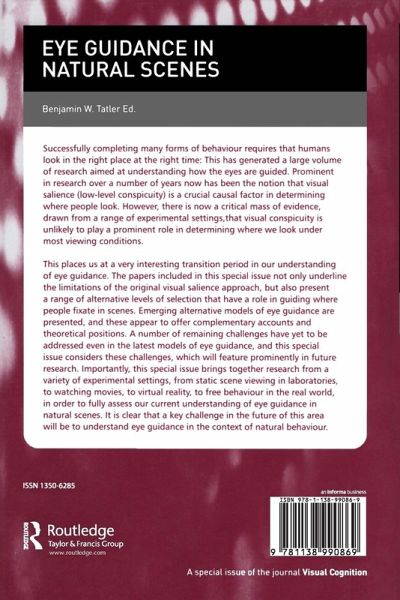 EYE GUIDANCE IN NATURAL SCENES

Benjamin W. Tatler Ed.

Successfully completing many forms of behaviour requires that humans look in the right place at the right time: This has generated a large volume of research aimed at understanding how the eyes are guided. Prominent in research over a number of years now has been the notion that visual salience (low-level conspicuity) is a crucial causal factor in determining where people look. However, there is now a critical mass of evidence, drawn from a range of experimental settings,that visual conspicuity is unlikely to play a prominent role in determining where we look under most viewing conditions.

This places us at a very interesting transition period in our understanding of eye guidance. The papers included in this special issue not only underline the limitations of the original visual salience approach, but also present a range of alternative levels of selection that have a role in guiding where people fixate in scenes. Emerging alternative models of eye guidance are presented, and these appear to offer complementary accounts and theoretical positions. A number of remaining challenges have yet to be addressed even in the latest models of eye guidance, and this special issue considers these challenges, which will feature prominently in future research. Importantly, this special issue brings together research from a variety of experimental settings, from static scene viewing in laboratories, to watching movies, to virtual reality, to free behaviour in the real world, in order to fully assess our current understanding of eye guidance in natural scenes. It is clear that a key challenge in the future of this area will be to understand eye guidance in the context of natural behaviour.

ISSN 1350-6285

an informa business

ISBN 978-1-138-99086-9

9 781138 990869

Routledge
Taylor & Francis Group
www.routledge.com

A special issue of the journal Visual Cognition